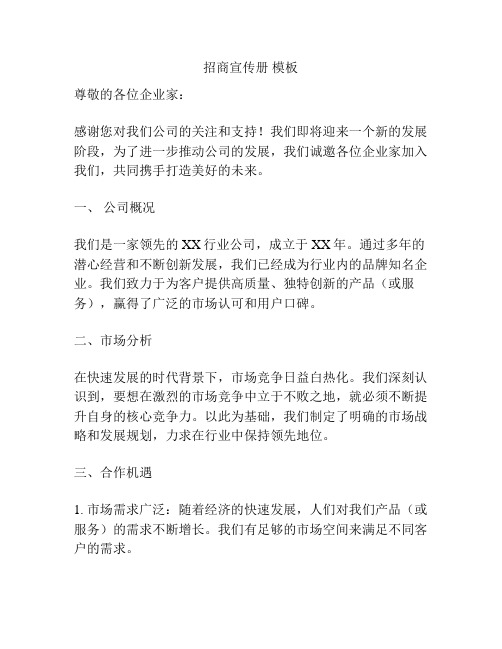 招商宣传册 模板

尊敬的各位企业家：

感谢您对我们公司的关注和支持！我们即将迎来一个新的发展阶段，为了进一步推动公司的发展，我们诚邀各位企业家加入我们，共同携手打造美好的未来。

一、 公司概况

我们是一家领先的 XX 行业公司，成立于 XX 年。通过多年的潜心经营和不断创新发展，我们已经成为行业内的品牌知名企业。我们致力于为客户提供高质量、独特创新的产品（或服务），赢得了广泛的市场认可和用户口碑。

二、市场分析

在快速发展的时代背景下，市场竞争日益白热化。我们深刻认识到，要想在激烈的市场竞争中立于不败之地，就必须不断提升自身的核心竞争力。以此为基础，我们制定了明确的市场战略和发展规划，力求在行业中保持领先地位。

三、合作机遇

1. 市场需求广泛：随着经济的快速发展，人们对我们产品（或服务）的需求不断增长。我们有足够的市场空间来满足不同客户的需求。